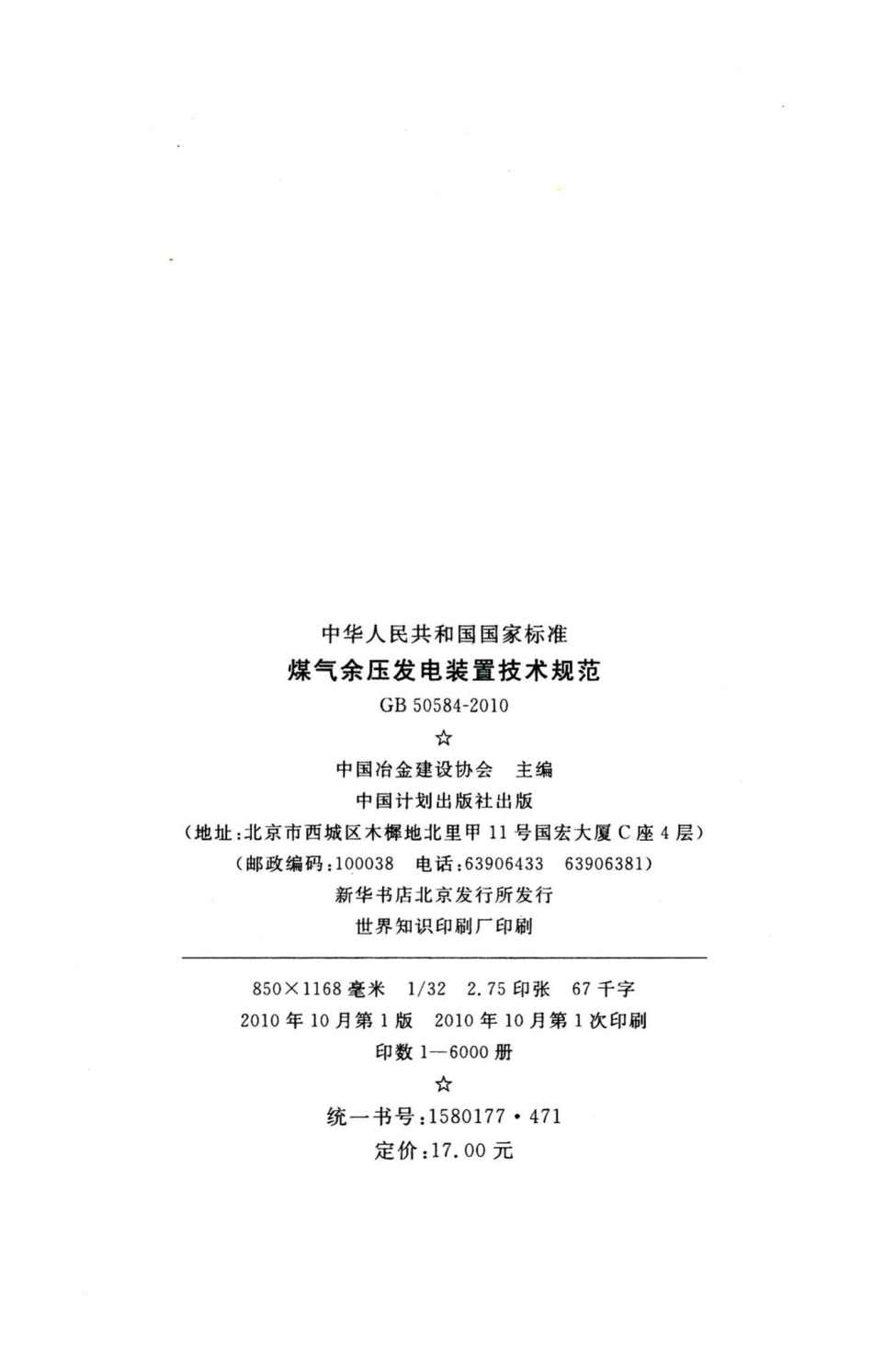 中华人民共和国国家标准

煤气余压发电装置技术规范

GB 50584-2010

☆

中国冶金建设协会 主编

中国计划出版社出版

（地址：北京市西城区木樨地北里甲 11 号国宏大厦 C 座 4 层）

（邮政编码：100038 电话：63906433 63906381）

新华书店北京发行所发行

世界知识印刷厂印刷

850×1168 毫米 1/32 2.75 印张 67 千字

2010 年 10 月第 1 版 2010 年 10 月第 1 次印刷

印数 1—6000 册

☆

统一书号：1580177·471

定价：17.00 元